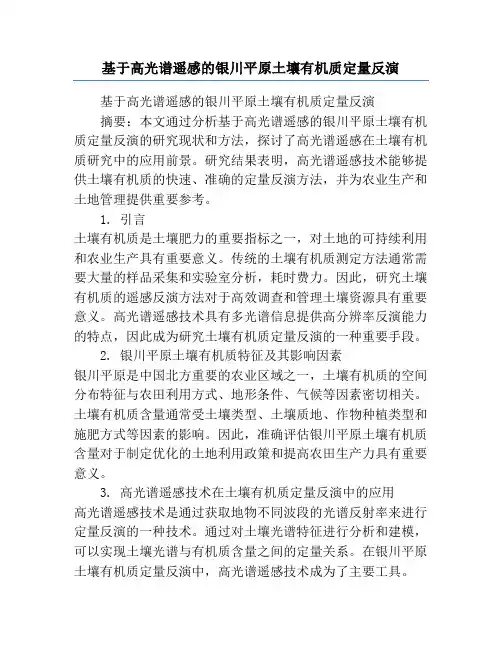 基于高光谱遥感的银川平原土壤有机质定量反演

基于高光谱遥感的银川平原土壤有机质定量反演

摘要：本文通过分析基于高光谱遥感的银川平原土壤有机质定量反演的研究现状和方法，探讨了高光谱遥感在土壤有机质研究中的应用前景。研究结果表明，高光谱遥感技术能够提供土壤有机质的快速、准确的定量反演方法，并为农业生产和土地管理提供重要参考。

1. 引言

土壤有机质是土壤肥力的重要指标之一，对土地的可持续利用和农业生产具有重要意义。传统的土壤有机质测定方法通常需要大量的样品采集和实验室分析，耗时费力。因此，研究土壤有机质的遥感反演方法对于高效调查和管理土壤资源具有重要意义。高光谱遥感技术具有多光谱信息提供高分辨率反演能力的特点，因此成为研究土壤有机质定量反演的一种重要手段。

2. 银川平原土壤有机质特征及其影响因素

银川平原是中国北方重要的农业区域之一，土壤有机质的空间分布特征与农田利用方式、地形条件、气候等因素密切相关。土壤有机质含量通常受土壤类型、土壤质地、作物种植类型和施肥方式等因素的影响。因此，准确评估银川平原土壤有机质含量对于制定优化的土地利用政策和提高农田生产力具有重要意义。

3. 高光谱遥感技术在土壤有机质定量反演中的应用

高光谱遥感技术是通过获取地物不同波段的光谱反射率来进行定量反演的一种技术。通过对土壤光谱特征进行分析和建模，可以实现土壤光谱与有机质含量之间的定量关系。在银川平原土壤有机质定量反演中，高光谱遥感技术成为了主要工具。